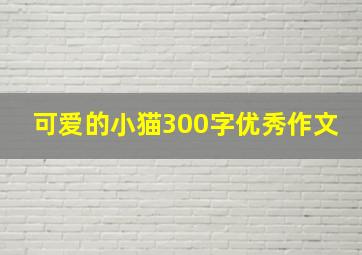 可爱的小猫300字优秀作文